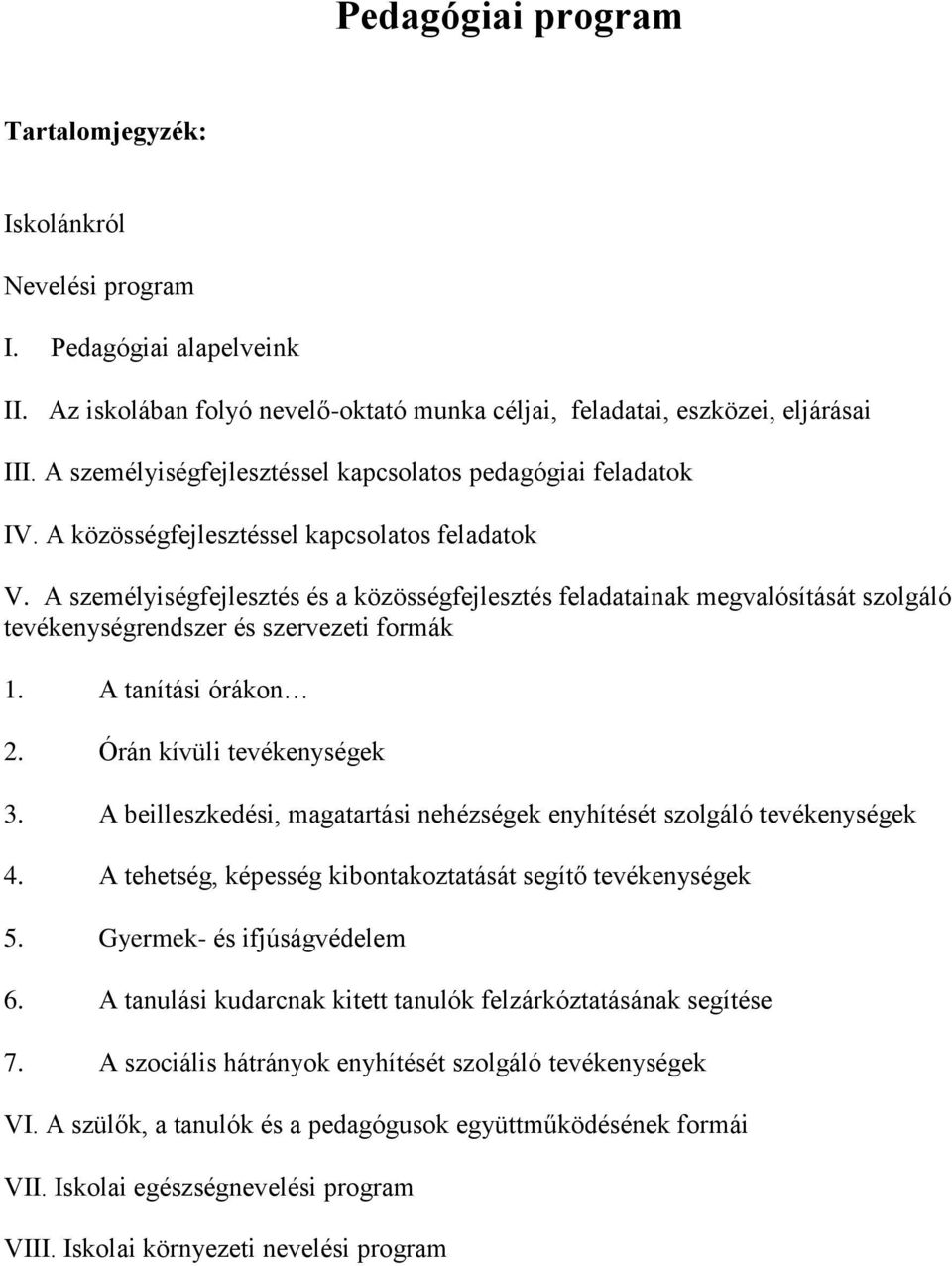 Pedagógiai program

Tartalomjegyzék:

Iskolánkról

Nevelési program

I. Pedagógiai alapelveink

II. Az iskolában folyó nevelő-oktató munka céljai, feladatai, eszközei, eljárásai

III. A személyiségfejlesztéssel kapcsolatos pedagógiai feladatok

IV. A közösségfejlesztéssel kapcsolatos feladatok

V. A személyiségfejlesztés és a közösségfejlesztés feladatainak megvalósítását szolgáló tevékenységrendszer és szervezeti formák

1. A tanítási órákon…

2. Órán kívüli tevékenységek

3. A beilleszkedési, magatartási nehézségek enyhítését szolgáló tevékenységek

4. A tehetség, képesség kibontakoztatását segítő tevékenységek

5. Gyermek- és ifjúságvédelem

6. A tanulási kudarcnak kitett tanulók felzárkóztatásának segítése

7. A szociális hátrányok enyhítését szolgáló tevékenységek

VI. A szülők, a tanulók és a pedagógusok együttműködésének formái

VII. Iskolai egészségnevelési program

VIII. Iskolai környezeti nevelési program